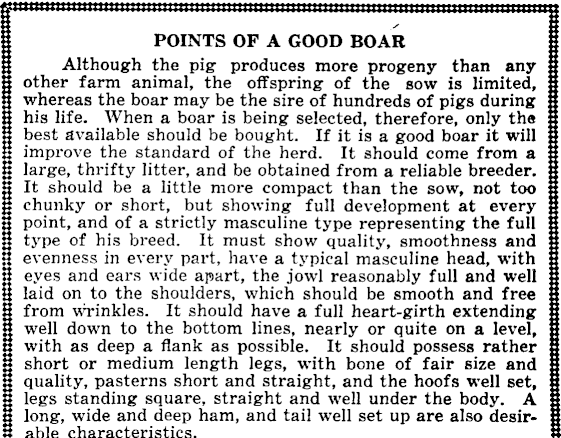 POINTS OF A GOOD BOAR

Although the pig produces more progeny than any other farm animal, the offspring of the sow is limited, whereas the boar may be the sire of hundreds of pigs during his life. When a boar is being selected, therefore, only the best available should be bought. If it is a good boar it will improve the standard of the herd. It should come from a large, thrifty litter, and be obtained from a reliable breeder. It should be a little more compact than the sow, not too chunky or short, but showing full development at every point, and of a strictly masculine type representing the full type of his breed. It must show quality, smoothness and evenness in every part, have a typical masculine head, with eyes and ears wide apart, the jowl reasonably full and well laid on to the shoulders, which should be smooth and free from wrinkles. It should have a full heart-girth extending well down to the bottom lines, nearly or quite on a level, with as deep a flank as possible. It should possess rather short or medium length legs, with bone of fair size and quality, pasterns short and straight, and the hoofs well set, legs standing square, straight and well under the body. A long, wide and deep ham, and tail well set up are also desirable characteristics.